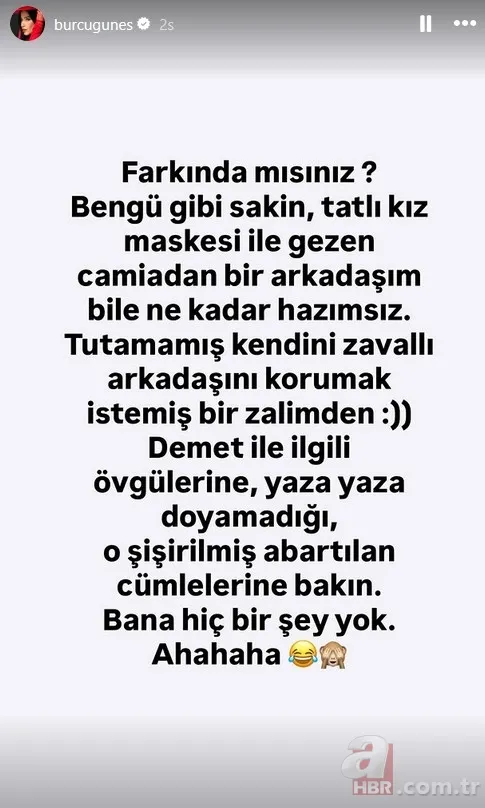 burcugunes 2s

Farkında mısınız ?
Bengü gibi sakin, tatlı kız maskesi ile gezen camiadan bir arkadaşım bile ne kadar hazımsız.
Tutamamış kendini zavallı arkadaşını korumak istemiş bir zalimden :))
Demet ile ilgili övgülerine, yaza yaza doyamadığı, o şişirilmiş abartılan cümlelerine bakın.
Bana hiç bir şey yok.
Ahahaha 😂🙈

a HBR.com.tr